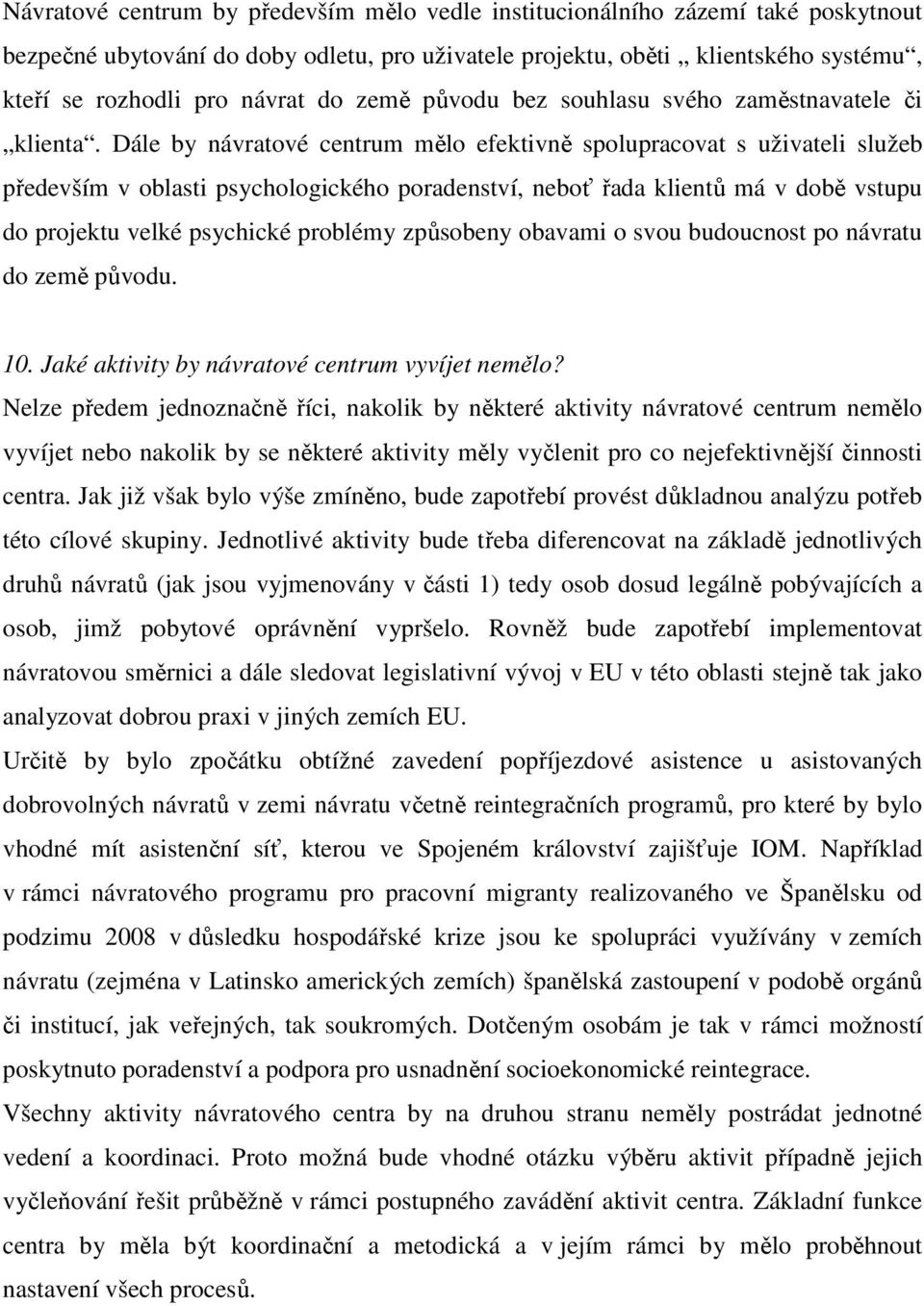 Návratové centrum by především mělo vedle institucionálního zázemí také poskytnout bezpečné ubytování do doby odletu, pro uživatele projektu, oběti „ klientského systému“, kteří se rozhodli pro návrat do země původu bez souhlasu svého zaměstnavatele či „klienta“. Dále by návratové centrum mělo efektivně spolupracovat s uživateli služeb především v oblasti psychologického poradenství, neboť řada klientů má v době vstupu do projektu velké psychické problémy způsobeny obavami o svou budoucnost po návratu do země původu.

10. Jaké aktivity by návratové centrum vyvíjet nemělo?
Nelze předem jednoznačně říci, nakolik by některé aktivity návratové centrum nemělo vyvíjet nebo nakolik by se některé aktivity měly vyčlenit pro co nejefektivnější činnosti centra. Jak již však bylo výše zmíněno, bude zapotřebí provést důkladnou analýzu potřeb této cílové skupiny. Jednotlivé aktivity bude třeba diferencovat na základě jednotlivých druhů návratů (jak jsou vyjmenovány v části 1) tedy osob dosud legálně pobývajících a osob, jimž pobytové oprávnění vypršelo. Rovněž bude zapotřebí implementovat návratovou směrnici a dále sledovat legislativní vývoj v EU v této oblasti stejně tak jako analyzovat dobrou praxi v jiných zemích EU.
Určitě by bylo zpočátku obtížné zavedení popříjezdové asistence u asistovaných dobrovolných návratů v zemi návratu včetně reintegračních programů, pro které by bylo vhodné mít asistenční síť, kterou ve Spojeném království zajišťuje IOM. Například v rámci návratového programu pro pracovní migranty realizovaného ve Španělsku od podzimu 2008 v důsledku hospodářské krize jsou ke spolupráci využívány v zemích návratu (zejména v Latinsko amerických zemích) španělská zastoupení v podobě orgánů či institucí, jak veřejných, tak soukromých. Dotčeným osobám je tak v rámci možností poskytnuto poradenství a podpora pro usnadnění socioekonomické reintegrace.
Všechny aktivity návratového centra by na druhou stranu neměly postrádat jednotné vedení a koordinaci. Proto možná bude vhodné otázku výběru aktivit případně jejich vyčleňování řešit průběžně v rámci postupného zavádění aktivit centra. Základní funkce centra by měla být koordinační a metodická a v jejím rámci by mělo proběhnout nastavení všech procesů.